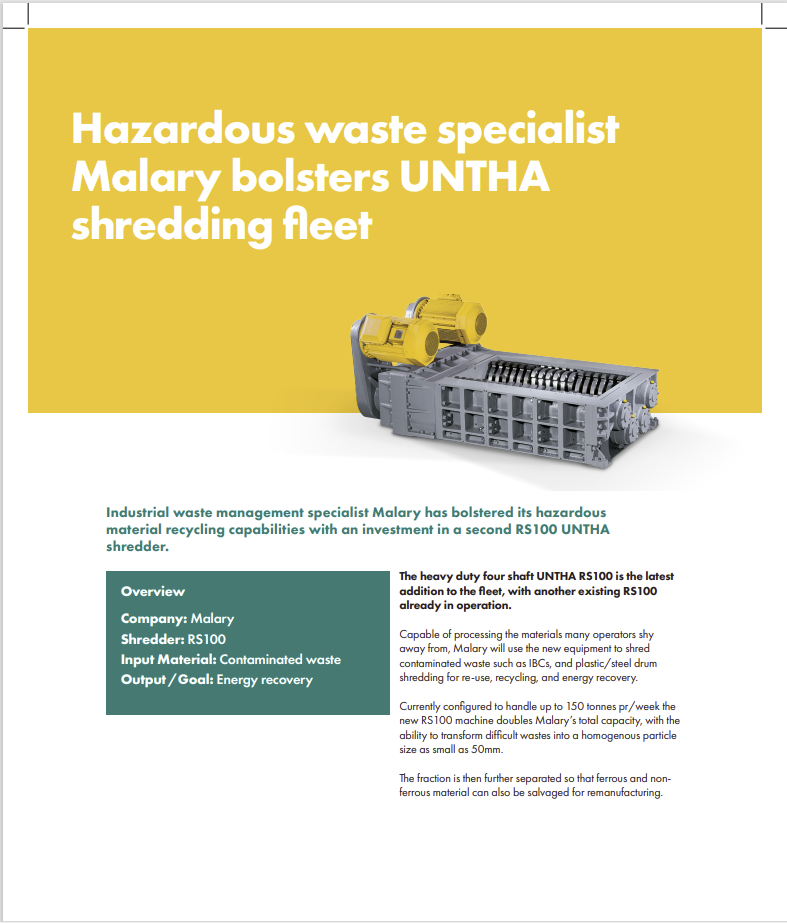 Hazardous waste specialist Malary bolsters UNTHA shredding fleet

Industrial waste management specialist Malary has bolstered its hazardous material recycling capabilities with an investment in a second RS100 UNTHA shredder.

Overview

Company: Malary
Shredder: RS100
Input Material: Contaminated waste
Output / Goal: Energy recovery

The heavy duty four shaft UNTHA RS100 is the latest addition to the fleet, with another existing RS100 already in operation.

Capable of processing the materials many operators shy away from, Malary will use the new equipment to shred contaminated waste such as IBCs, and plastic/steel drum shredding for re-use, recycling, and energy recovery.

Currently configured to handle up to 150 tonnes pr/week the new RS100 machine doubles Malary's total capacity, with the ability to transform difficult wastes into a homogenous particle size as small as 50mm.

The fraction is then further separated so that ferrous and non-ferrous material can also be salvaged for remanufacturing.